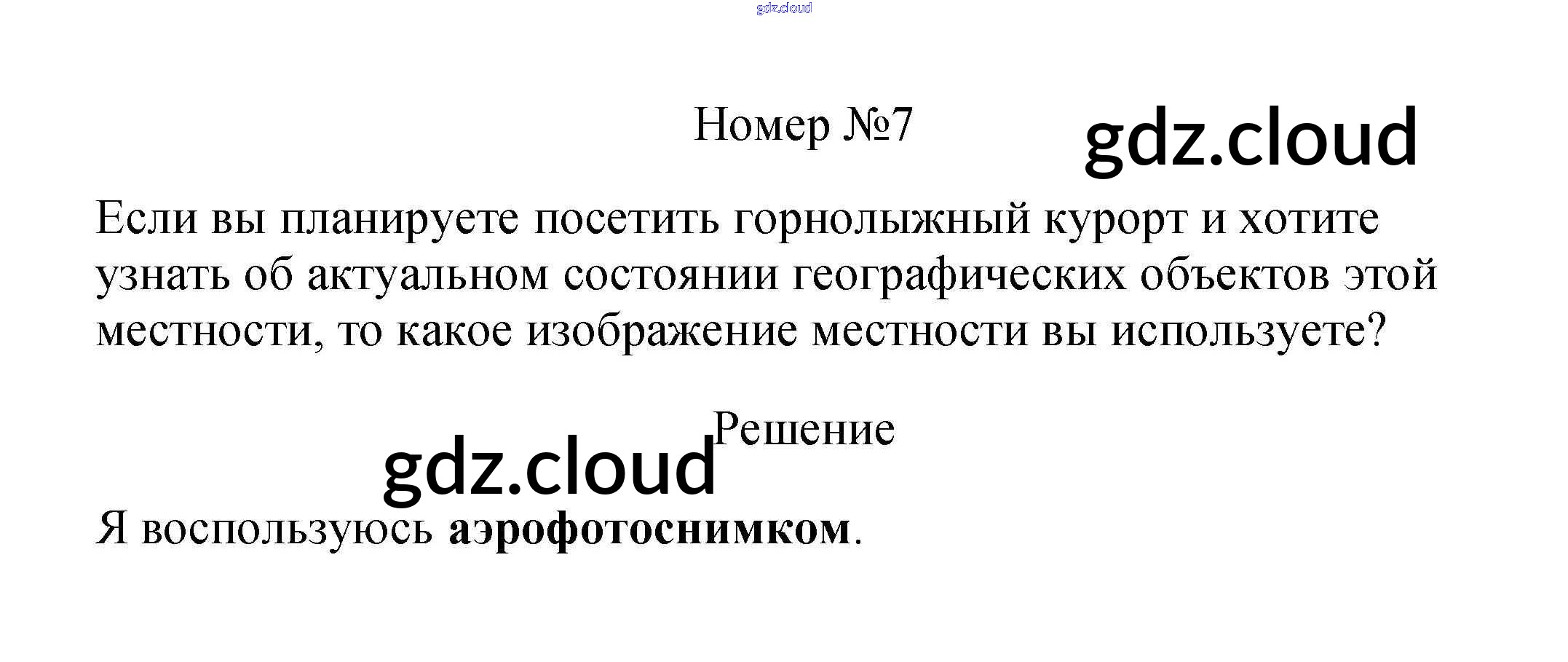 Номер №7

Если вы планируете посетить горнолыжный курорт и хотите узнать об актуальном состоянии географических объектов этой местности, то какое изображение местности вы используете?

Решение

Я воспользуюсь аэрофотоснимком.

gdz.cloud